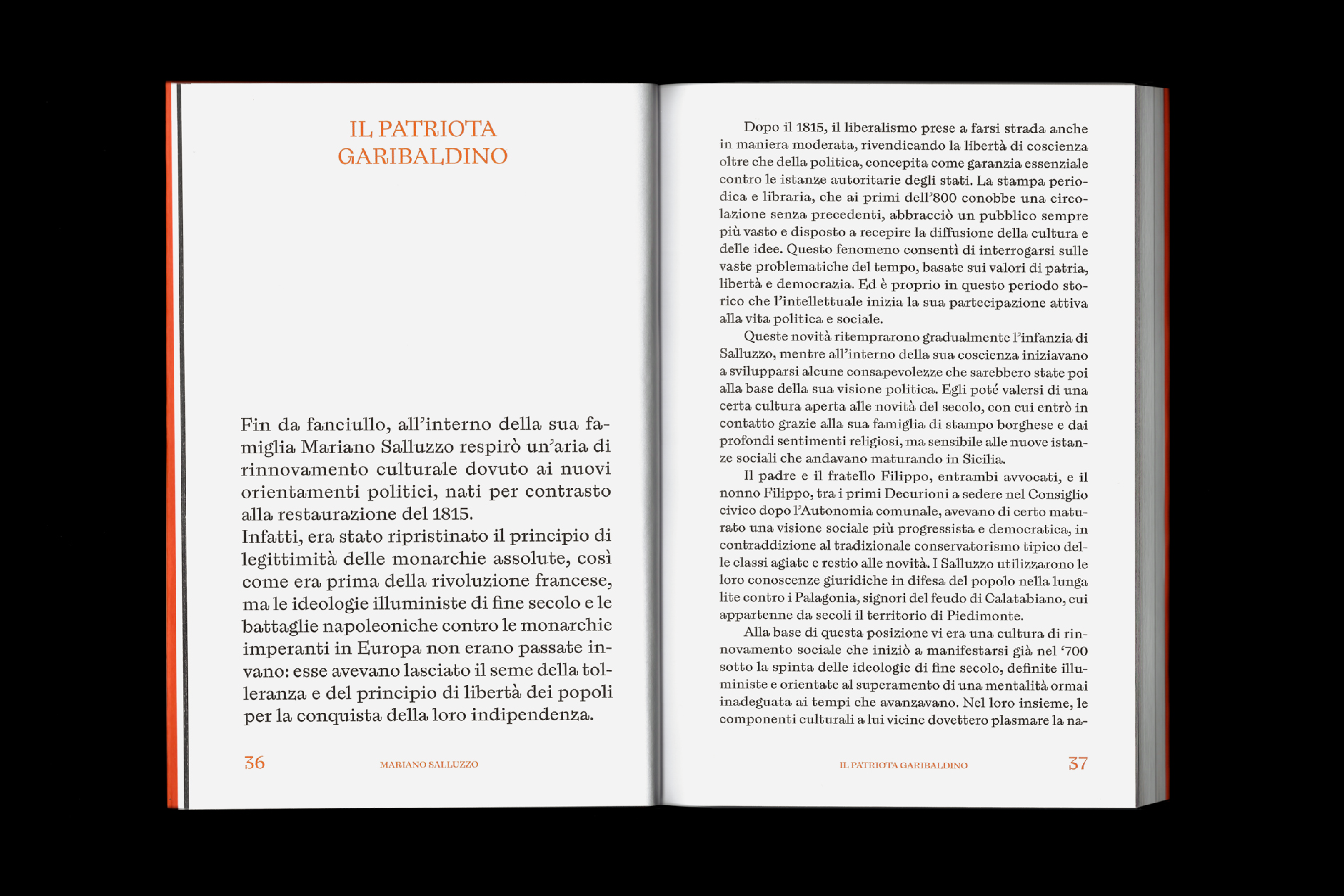 IL PATRIOTA GARIBALDINO

Fin da fanciullo, all'interno della sua famiglia Mariano Salluzzo respirò un'aria di rinnovamento culturale dovuto ai nuovi orientamenti politici, nati per contrasto alla restaurazione del 1815.
Infatti, era stato ripristinato il principio di legittimità delle monarchie assolute, così come era prima della rivoluzione francese, ma le ideologie illuministe di fine secolo e le battaglie napoleoniche contro le monarchie imperanti in Europa non erano passate invano: esse avevano lasciato il seme della tolleranza e del principio di libertà dei popoli per la conquista della loro indipendenza.

36 MARIANO SALLUZZO

Dopo il 1815, il liberalismo prese a farsi strada anche in maniera moderata, rivendicando la libertà di coscienza oltre che della politica, concepita come garanzia essenziale contro le istanze autoritarie degli stati. La stampa periodica e libraria, che ai primi dell'800 conobbe una circolazione senza precedenti, abbracciò un pubblico sempre più vasto e disposto a recepire la diffusione della cultura e delle idee. Questo fenomeno consentì di interrogarsi sulle vaste problematiche del tempo, basate sui valori di patria, libertà e democrazia. Ed è proprio in questo periodo storico che l'intellettuale inizia la sua partecipazione attiva alla vita politica e sociale.

Queste novità ritemprarono gradualmente l'infanzia di Salluzzo, mentre all'interno della sua coscienza iniziavano a svilupparsi alcune consapevolezze che sarebbero state poi alla base della sua visione politica. Egli poté valersi di una certa cultura aperta alle novità del secolo, con cui entrò in contatto grazie alla sua famiglia di stampo borghese e dai profondi sentimenti religiosi, ma sensibile alle nuove istanze sociali che andavano maturando in Sicilia.

Il padre e il fratello Filippo, entrambi avvocati, e il nonno Filippo, tra i primi Decurioni a sedere nel Consiglio civico dopo l'Autonomia comunale, avevano di certo maturato una visione sociale più progressista e democratica, in contraddizione al tradizionale conservatorismo tipico delle classi agiate e restio alle novità. I Salluzzo utilizzarono le loro conoscenze giuridiche in difesa del popolo nella lunga lite contro i Palagonia, signori del feudo di Calatabiano, cui appartenne da secoli il territorio di Piedimonte.

Alla base di questa posizione vi era una cultura di rinnovamento sociale che iniziò a manifestarsi già nel '700 sotto la spinta delle ideologie di fine secolo, definite illuministe e orientate al superamento di una mentalità ormai inadeguata ai tempi che avanzavano. Nel loro insieme, le componenti culturali a lui vicine dovettero plasmare la na-

IL PATRIOTA GARIBALDINO 37